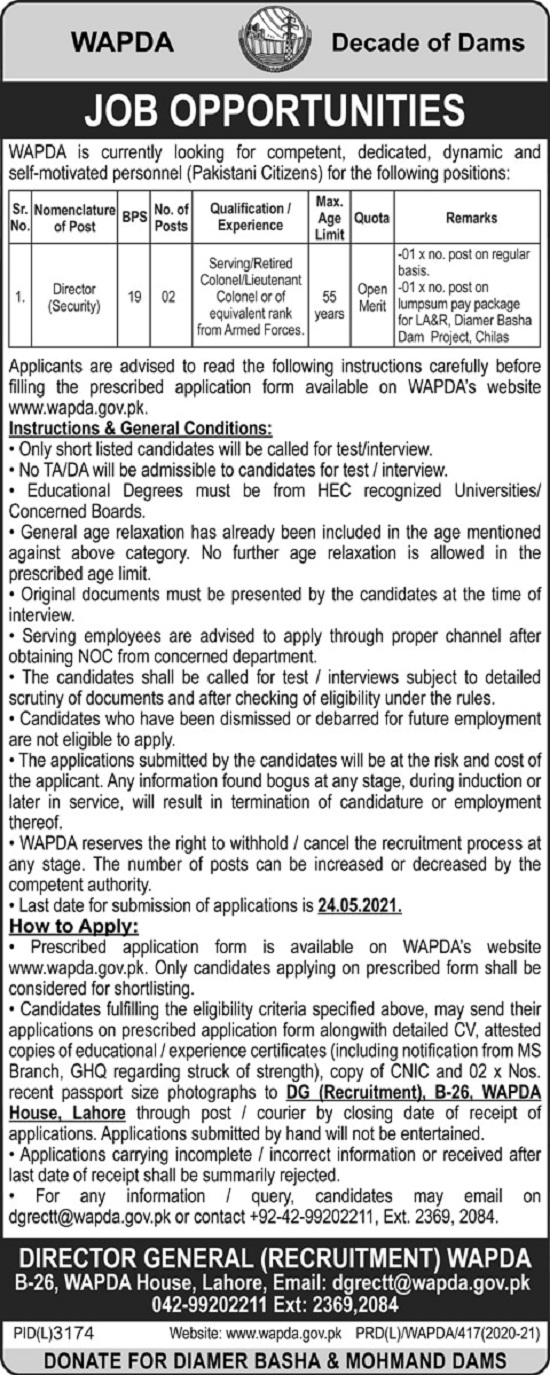 WAPDA

Decade of Dams

JOB OPPORTUNITIES

WAPDA is currently looking for competent, dedicated, dynamic and self-motivated personnel (Pakistani Citizens) for the following positions:

| Sr. No. | Nomenclature of Post | BPS | No. of Posts | Qualification / Experience | Max. Age Limit | Quota | Remarks |
|---|---|---|---|---|---|---|---|
| 1. | Director (Security) | 19 | 02 | Serving/Retired Colonel/Lieutenant Colonel or of equivalent rank from Armed Forces. | 55 years | Open Merit | -01 x no. post on regular basis. -01 x no. post on lumpsum pay package for LA&R, Diamer Basha Dam Project, Chilas |

Applicants are advised to read the following instructions carefully before filling the prescribed application form available on WAPDA's website www.wapda.gov.pk.

Instructions & General Conditions:

• Only short listed candidates will be called for test/interview.
• No TA/DA will be admissible to candidates for test / interview.
• Educational Degrees must be from HEC recognized Universities/ Concerned Boards.
• General age relaxation has already been included in the age mentioned against above category. No further age relaxation is allowed in the prescribed age limit.
• Original documents must be presented by the candidates at the time of interview.
• Serving employees are advised to apply through proper channel after obtaining NOC from concerned department.
• The candidates shall be called for test / interviews subject to detailed scrutiny of documents and after checking of eligibility under the rules.
• Candidates who have been dismissed or debarred for future employment are not eligible to apply.
• The applications submitted by the candidates will be at the risk and cost of the applicant. Any information found bogus at any stage, during induction or later in service, will result in termination of candidature or employment thereof.
• WAPDA reserves the right to withhold / cancel the recruitment process at any stage. The number of posts can be increased or decreased by the competent authority.
• Last date for submission of applications is 24.05.2021.

How to Apply:

• Prescribed application form is available on WAPDA's website www.wapda.gov.pk. Only candidates applying on prescribed form shall be considered for shortlisting.
• Candidates fulfilling the eligibility criteria specified above, may send their applications on prescribed application form alongwith detailed CV, attested copies of educational / experience certificates (including notification from MS Branch, GHQ regarding struck of strength), copy of CNIC and 02 x Nos. recent passport size photographs to DG (Recruitment), B-26, WAPDA House, Lahore through post / courier by closing date of receipt of applications. Applications submitted by hand will not be entertained.
• Applications carrying incomplete / incorrect information or received after last date of receipt shall be summarily rejected.
• For any information / query, candidates may email on dgrectt@wapda.gov.pk or contact +92-42-99202211, Ext. 2369, 2084.

DIRECTOR GENERAL (RECRUITMENT) WAPDA
B-26, WAPDA House, Lahore, Email: dgrectt@wapda.gov.pk
042-99202211 Ext: 2369,2084

PID(L)3174 Website: www.wapda.gov.pk PRD(L)/WAPDA/417(2020-21)

DONATE FOR DIAMER BASHA & MOHMAND DAMS